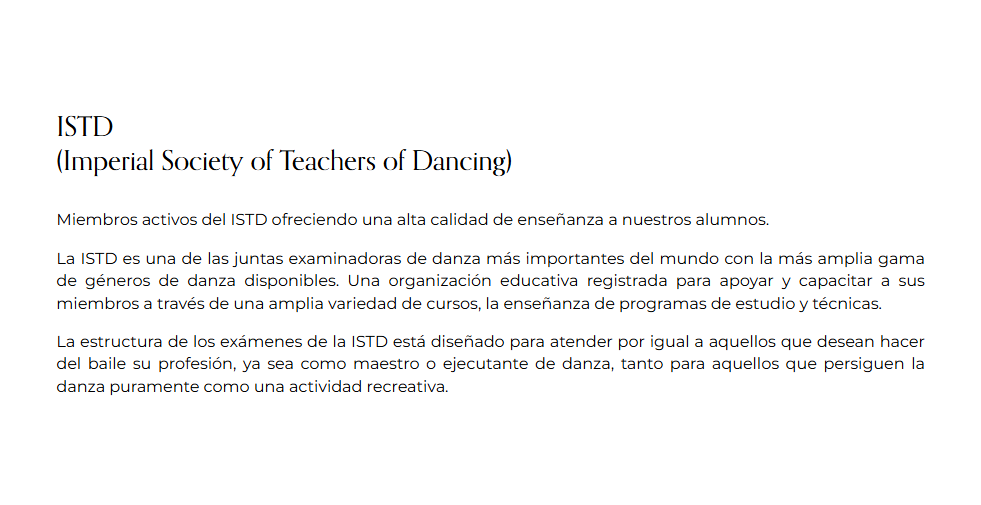 ISTD
(Imperial Society of Teachers of Dancing)

Miembros activos del ISTD ofreciendo una alta calidad de enseñanza a nuestros alumnos.

La ISTD es una de las juntas examinadoras de danza más importantes del mundo con la más amplia gama de géneros de danza disponibles. Una organización educativa registrada para apoyar y capacitar a sus miembros a través de una amplia variedad de cursos, la enseñanza de programas de estudio y técnicas.

La estructura de los exámenes de la ISTD está diseñado para atender por igual a aquellos que desean hacer del baile su profesión, ya sea como maestro o ejecutante de danza, tanto para aquellos que persiguen la danza puramente como una actividad recreativa.